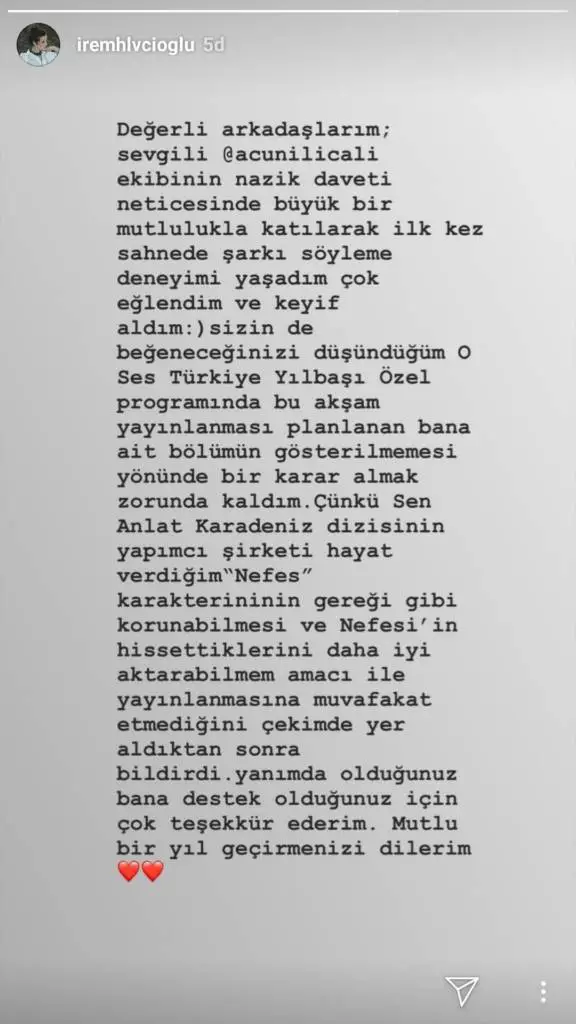 iremhlvcioglu 5d

Değerli arkadaşlarım; sevgili @acunilicali ekibinin nazik daveti neticesinde büyük bir mutlulukla katılarak ilk kez sahnede şarkı söyleme deneyimi yaşadım çok eğlendim ve keyif aldım:)sizin de beğeneceğinizi düşündüğüm O Ses Türkiye Yılbaşı Özel programında bu akşam yayınlanması planlanan bana ait bölümün gösterilmemesi yönünde bir karar almak zorunda kaldım.Çünkü Sen Anlat Karadeniz dizisinin yapımcı şirketi hayat verdiğim"Nefes" karakterininin gereği gibi korunabilmesi ve Nefesi'in hissettiklerini daha iyi aktarabilmem amacı ile yayınlanmasına muvafakat etmediğini çekimde yer aldıktan sonra bildirdi.yanımda olduğunuz bana destek olduğunuz için çok teşekkür ederim. Mutlu bir yıl geçirmenizi dilerim ❤️❤️